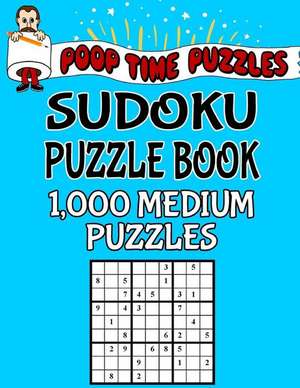 POOP TIME PUZZLES

SUDOKU PUZZLE BOOK

1,000 MEDIUM PUZZLES

| | | | | | | | | |
|---|---|---|---|---|---|---|---|---|
| | | | | | 3 | | 5 | |
| 8 | | 5 | | | 1 | | | |
| | | 7 | 4 | 5 | | 3 | 1 | |
| 9 | | 4 | 3 | | | 7 | | |
| | 1 | | | | | | 4 | |
| | | 8 | | | 6 | 2 | | 5 |
| | 2 | 9 | | 6 | 8 | 5 | | |
| | | | 9 | | | 1 | | 2 |
| | 8 | | 2 | | | | | |